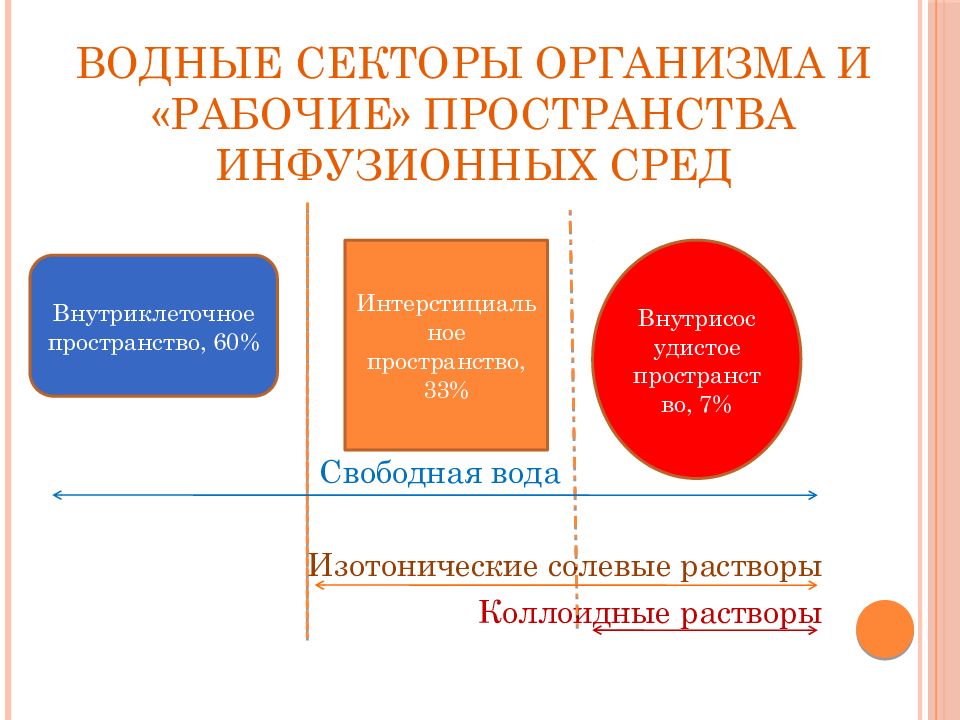 ВОДНЫЕ СЕКТОРЫ ОРГАНИЗМА И «РАБОЧИЕ» ПРОСТРАНСТВА ИНФУЗИОННЫХ СРЕД

Внутриклеточное пространство, 60%

Интерстициальное пространство, 33%

Внутрисосудистое пространство, 7%

Свободная вода

Изотонические солевые растворы

Коллоидные растворы